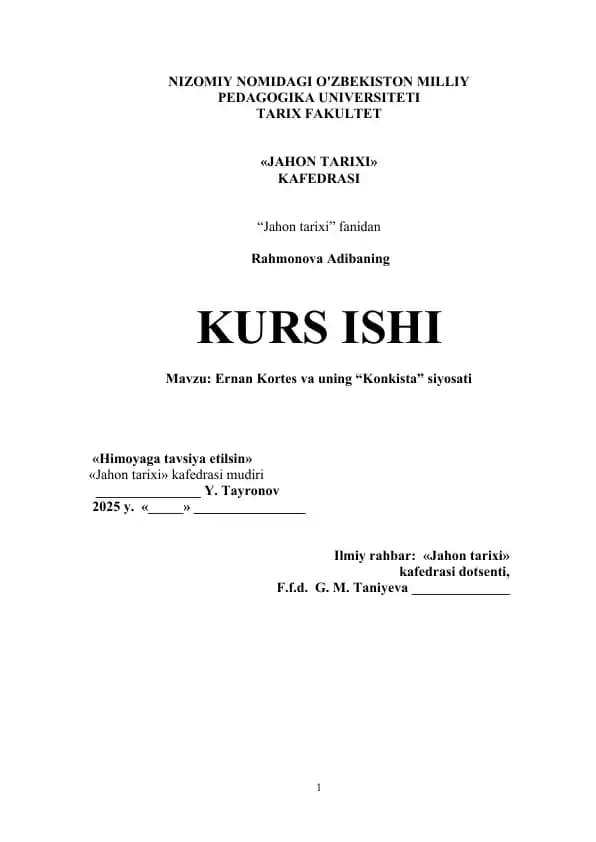 NIZOMIY NOMIDAGI O'ZBEKISTON MILLIY
PEDAGOGIKA UNIVERSITETI
TARIX FAKULTET

«JAHON TARIXI»
KAFEDRASI

"Jahon tarixi" fanidan

Rahmonova Adibaning

KURS ISHI

Mavzu: Ernan Kortes va uning "Konkista" siyosati

«Himoyaga tavsiya etilsin»
«Jahon tarixi» kafedrasi mudiri
____ Y. Tayronov
2025 y. «____» ____

Ilmiy rahbar: «Jahon tarixi»
kafedrasi dotsenti,
F.f.d. G. M. Taniyeva ____

1